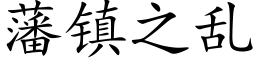 藩镇之乱